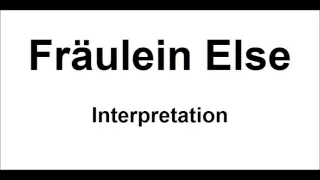 Fräulein Else

Interpretation